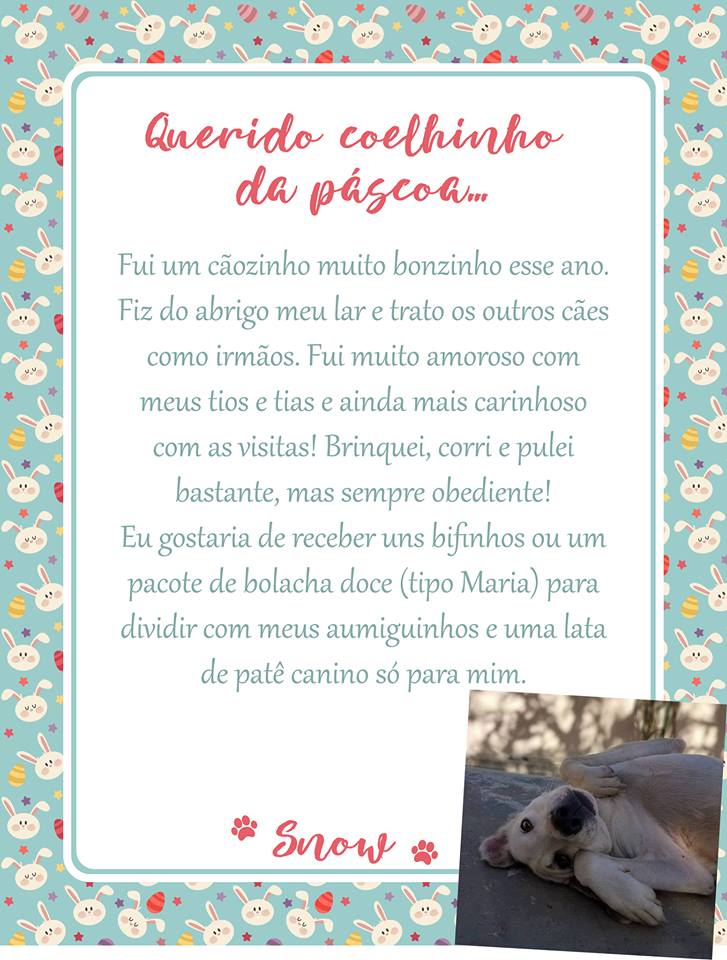 Querido coelhinho da páscoa...

Fui um cãozinho muito bonzinho esse ano. Fiz do abrigo meu lar e trato os outros cães como irmãos. Fui muito amoroso com meus tios e tias e ainda mais carinhoso com as visitas! Brinquei, corri e pulei bastante, mas sempre obediente!
Eu gostaria de receber uns bifinhos ou um pacote de bolacha doce (tipo Maria) para dividir com meus aumiguinhos e uma lata de patê canino só para mim.

Snow